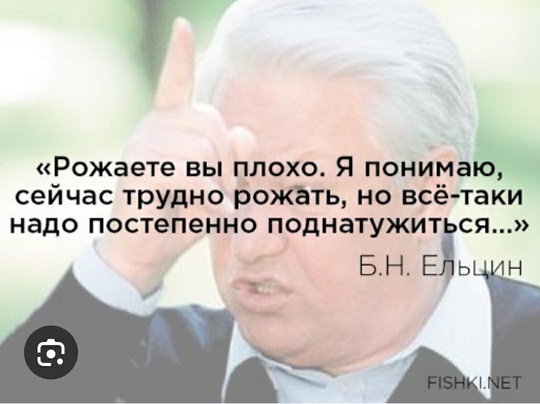 «Рожаете вы плохо. Я понимаю, сейчас трудно рожать, но всё-таки надо постепенно поднатужиться...»

Б.Н. Ельцин

FISHKI.NET